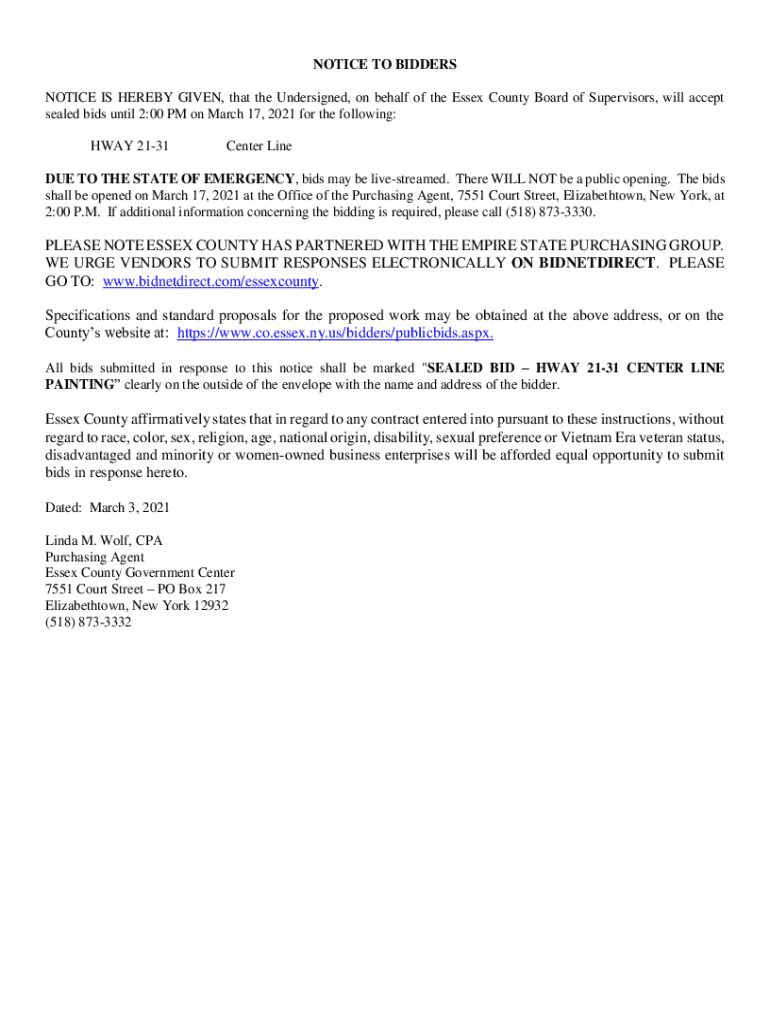 NOTICE TO BIDDERS

NOTICE IS HEREBY GIVEN, that the Undersigned, on behalf of the Essex County Board of Supervisors, will accept sealed bids until 2:00 PM on March 17, 2021 for the following:

HWAY 21-31 Center Line

DUE TO THE STATE OF EMERGENCY, bids may be live-streamed. There WILL NOT be a public opening. The bids shall be opened on March 17, 2021 at the Office of the Purchasing Agent, 7551 Court Street, Elizabethtown, New York, at 2:00 P.M. If additional information concerning the bidding is required, please call (518) 873-3330.

PLEASE NOTE ESSEX COUNTY HAS PARTNERED WITH THE EMPIRE STATE PURCHASING GROUP. WE URGE VENDORS TO SUBMIT RESPONSES ELECTRONICALLY ON BIDNETDIRECT. PLEASE GO TO: www.bidnetdirect.com/essexcounty.

Specifications and standard proposals for the proposed work may be obtained at the above address, or on the County's website at: https://www.co.essex.ny.us/bidders/publicbids.aspx.

All bids submitted in response to this notice shall be marked "SEALED BID – HWAY 21-31 CENTER LINE PAINTING" clearly on the outside of the envelope with the name and address of the bidder.

Essex County affirmatively states that in regard to any contract entered into pursuant to these instructions, without regard to race, color, sex, religion, age, national origin, disability, sexual preference or Vietnam Era veteran status, disadvantaged and minority or women-owned business enterprises will be afforded equal opportunity to submit bids in response hereto.

Dated: March 3, 2021

Linda M. Wolf, CPA
Purchasing Agent
Essex County Government Center
7551 Court Street – PO Box 217
Elizabethtown, New York 12932
(518) 873-3332